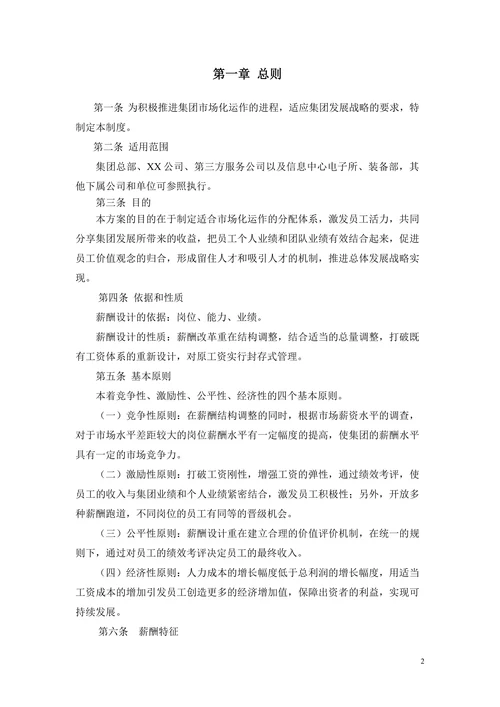 第一章 总则

第一条 为积极推进集团市场化运作的进程，适应集团发展战略的要求，特制定本制度。

第二条 适用范围

集团总部、XX公司、第三方服务公司以及信息中心电子所、装备部，其他下属公司和单位可参照执行。

第三条 目的

本方案的目的在于制定适合市场化运作的分配体系，激发员工活力，共同分享集团发展所带来的收益，把员工个人业绩和团队业绩有效结合起来，促进员工价值观念的归合，形成留住人才和吸引人才的机制，推进总体发展战略实现。

第四条 依据和性质

薪酬设计的依据：岗位、能力、业绩。

薪酬设计的性质：薪酬改革重在结构调整，结合适当的总量调整，打破既有工资体系的重新设计，对原工资实行封存式管理。

第五条 基本原则

本着竞争性、激励性、公平性、经济性的四个基本原则。

（一）竞争性原则：在薪酬结构调整的同时，根据市场薪资水平的调查，对于市场水平差距较大的岗位薪酬水平有一定幅度的提高，使集团的薪酬水平具有一定的市场竞争力。

（二）激励性原则：打破工资刚性，增强工资的弹性，通过绩效考评，使员工的收入与集团业绩和个人业绩紧密结合，激发员工积极性；另外，开放多种薪酬跑道，不同岗位的员工有同等的晋级机会。

（三）公平性原则：薪酬设计重在建立合理的价值评价机制，在统一的规则下，通过对员工的绩效考评决定员工的最终收入。

（四）经济性原则：人力成本的增长幅度低于总利润的增长幅度，用适当工资成本的增加引发员工创造更多的经济增加值，保障出资者的利益，实现可持续发展。

第六条 薪酬特征

2